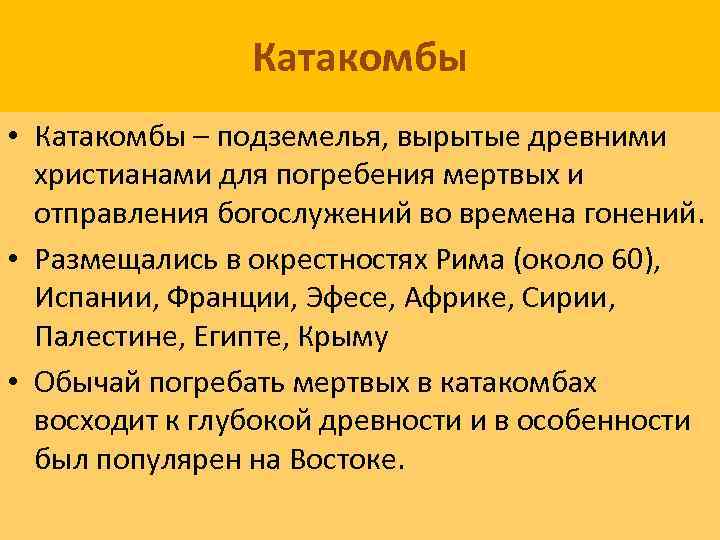 Катакомбы

• Катакомбы – подземелья, вырытые древними христианами для погребения мертвых и отправления богослужений во времена гонений.

• Размещались в окрестностях Рима (около 60), Испании, Франции, Эфесе, Африке, Сирии, Палестине, Египте, Крыму

• Обычай погребать мертвых в катакомбах восходит к глубокой древности и в особенности был популярен на Востоке.